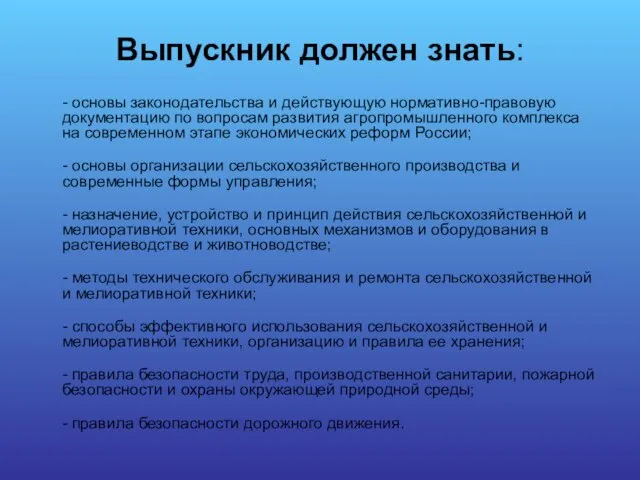 Выпускник должен знать:

- основы законодательства и действующую нормативно-правовую документацию по вопросам развития агропромышленного комплекса на современном этапе экономических реформ России;

- основы организации сельскохозяйственного производства и современные формы управления;

- назначение, устройство и принцип действия сельскохозяйственной и мелиоративной техники, основных механизмов и оборудования в растениеводстве и животноводстве;

- методы технического обслуживания и ремонта сельскохозяйственной и мелиоративной техники;

- способы эффективного использования сельскохозяйственной и мелиоративной техники, организацию и правила ее хранения;

- правила безопасности труда, производственной санитарии, пожарной безопасности и охраны окружающей природной среды;

- правила безопасности дорожного движения.